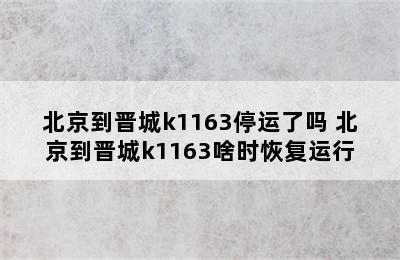 北京到晋城k1163停运了吗 北京到晋城k1163啥时恢复运行